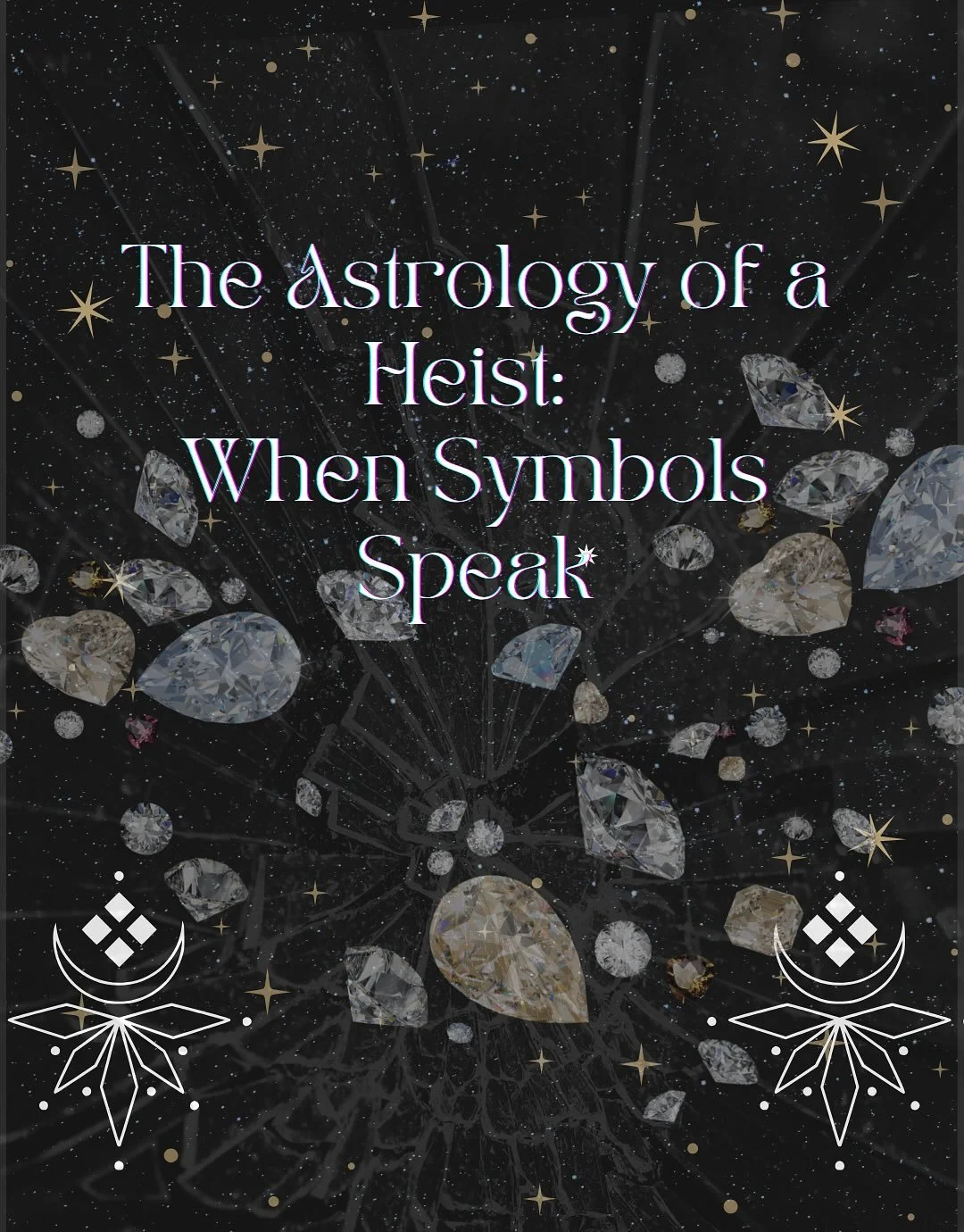 The Astrology of a Heist: When Symbols Speak